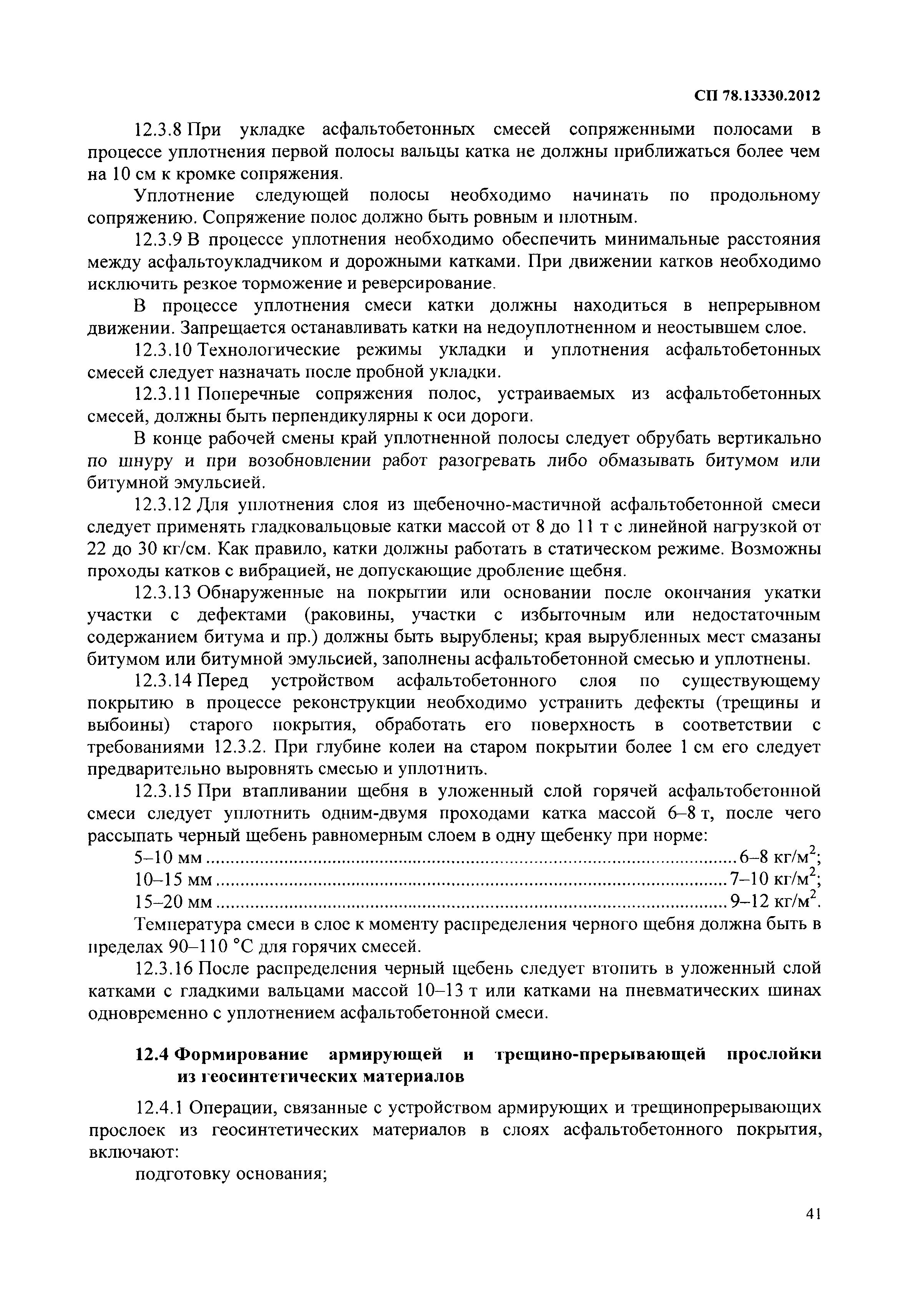 СП 78.13330.2012

12.3.8 При укладке асфальтобетонных смесей сопряженными полосами в процессе уплотнения первой полосы вальцы катка не должны приближаться более чем на 10 см к кромке сопряжения.

Уплотнение следующей полосы необходимо начинать по продольному сопряжению. Сопряжение полос должно быть ровным и плотным.

12.3.9 В процессе уплотнения необходимо обеспечить минимальные расстояния между асфальтоукладчиком и дорожными катками. При движении катков необходимо исключить резкое торможение и реверсирование.

В процессе уплотнения смеси катки должны находиться в непрерывном движении. Запрещается останавливать катки на недоуплотненном и неостывшем слое.

12.3.10 Технологические режимы укладки и уплотнения асфальтобетонных смесей следует назначать после пробной укладки.

12.3.11 Поперечные сопряжения полос, устраиваемых из асфальтобетонных смесей, должны быть перпендикулярны к оси дороги.

В конце рабочей смены край уплотненной полосы следует обрубать вертикально по шнуру и при возобновлении работ разогревать либо обмазывать битумом или битумной эмульсией.

12.3.12 Для уплотнения слоя из щебеночно-мастичной асфальтобетонной смеси следует применять гладковальцовые катки массой от 8 до 11 т с линейной нагрузкой от 22 до 30 кг/см. Как правило, катки должны работать в статическом режиме. Возможны проходы катков с вибрацией, не допускающие дробление щебня.

12.3.13 Обнаруженные на покрытии или основании после окончания укатки участки с дефектами (раковины, участки с избыточным или недостаточным содержанием битума и пр.) должны быть вырублены; края вырубленных мест смазаны битумом или битумной эмульсией, заполнены асфальтобетонной смесью и уплотнены.

12.3.14 Перед устройством асфальтобетонного слоя по существующему покрытию в процессе реконструкции необходимо устранить дефекты (трещины и выбоины) старого покрытия, обработать его поверхность в соответствии с требованиями 12.3.2. При глубине колеи на старом покрытии более 1 см его следует предварительно выровнять смесью и уплотнить.

12.3.15 При втапливании щебня в уложенный слой горячей асфальтобетонной смеси следует уплотнить одним-двумя проходами катка массой 6–8 т, после чего рассыпать черный щебень равномерным слоем в одну щебенку при норме:

5–10 мм ........ 6–8 кг/м$^2$;
10–15 мм ........ 7–10 кг/м$^2$;
15–20 мм ........ 9–12 кг/м$^2$.

Температура смеси в слое к моменту распределения черного щебня должна быть в пределах 90–110 °С для горячих смесей.

12.3.16 После распределения черный щебень следует втопить в уложенный слой катками с гладкими вальцами массой 10–13 т или катками на пневматических шинах одновременно с уплотнением асфальтобетонной смеси.

12.4 Формирование армирующей и трещино-прерывающей прослойки из геосинтетических материалов

12.4.1 Операции, связанные с устройством армирующих и трещинопрерывающих прослоек из геосинтетических материалов в слоях асфальтобетонного покрытия, включают:

подготовку основания;

41